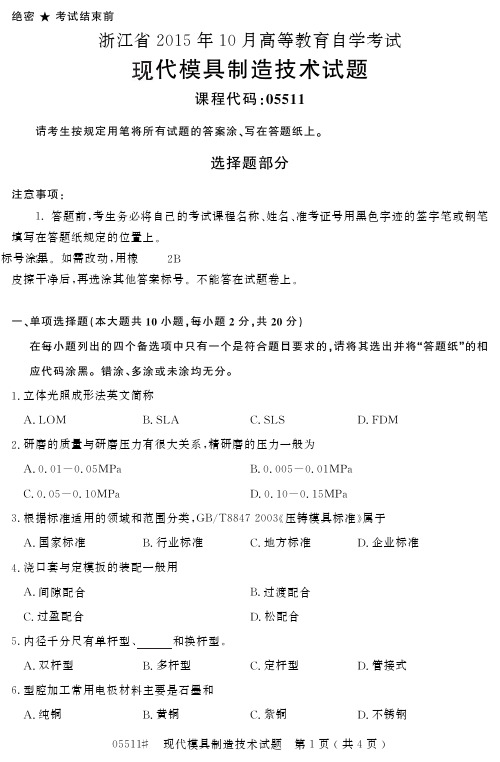 绝密 ★ 考试结束前

浙江省 2015 年 10 月高等教育自学考试

现代模具制造技术试题

课程代码：05511

请考生按规定用笔将所有试题的答案涂、写在答题纸上。

选择题部分

注意事项：

1. 答题前，考生务必将自己的考试课程名称、姓名、准考证号用黑色字迹的签字笔或钢笔填写在答题纸规定的位置上。

标号涂黑。如需改动，用橡 2B

皮擦干净后，再选涂其他答案标号。不能答在试题卷上。

一、单项选择题(本大题共 10 小题，每小题 2 分，共 20 分)

在每小题列出的四个备选项中只有一个是符合题目要求的，请将其选出并将“答题纸”的相应代码涂黑。错涂、多涂或未涂均无分。

1. 立体光照成形法英文简称

A. LOM B. SLA C. SLS D. FDM

2. 研磨的质量与研磨压力有很大关系，精研磨的压力一般为

A. 0.01－0.05MPa B. 0.005－0.01MPa

C. 0.05－0.10MPa D. 0.10－0.15MPa

3. 根据标准适用的领域和范围分类，GB/T8847 2003《压铸模具标准》属于

A. 国家标准 B. 行业标准 C. 地方标准 D. 企业标准

4. 浇口套与定模板的装配一般用

A. 间隙配合 B. 过渡配合

C. 过盈配合 D. 松配合

5. 内径千分尺有单杆型、______和换杆型。

A. 双杆型 B. 多杆型 C. 定杆型 D. 管接式

6. 型腔加工常用电极材料主要是石墨和

A. 纯铜 B. 黄铜 C. 紫铜 D. 不锈钢

05511# 现代模具制造技术试题 第 1 页（共 4 页）